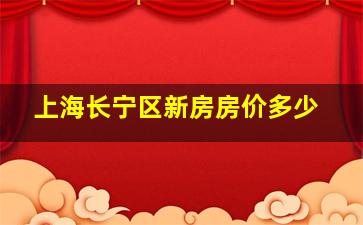 上海长宁区新房房价多少